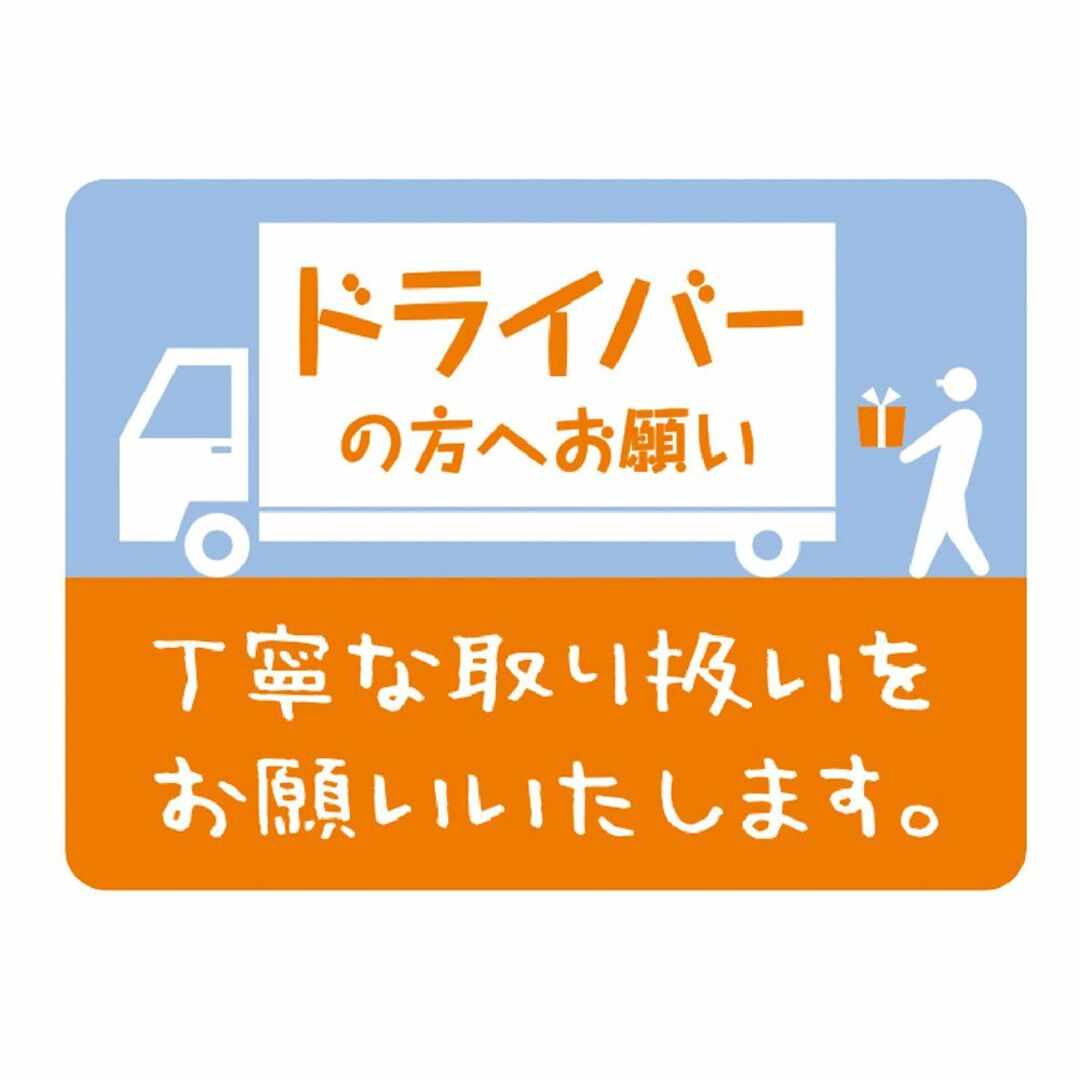 ドライバー
の方へお願い

丁寧な取り扱いを
お願いいたします。